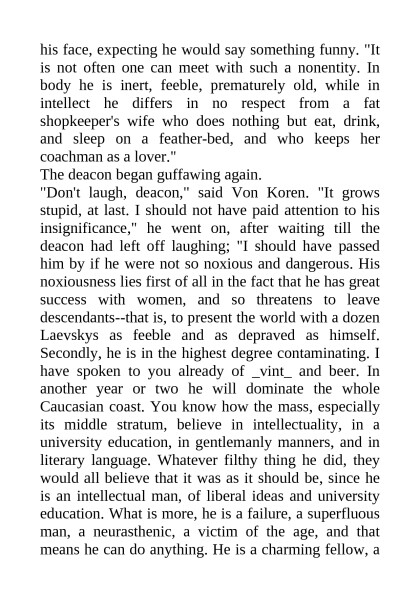 his face, expecting he would say something funny. "It is not often one can meet with such a nonentity. In body he is inert, feeble, prematurely old, while in intellect he differs in no respect from a fat shopkeeper's wife who does nothing but eat, drink, and sleep on a feather-bed, and who keeps her coachman as a lover."

The deacon began guffawing again.

"Don't laugh, deacon," said Von Koren. "It grows stupid, at last. I should not have paid attention to his insignificance," he went on, after waiting till the deacon had left off laughing; "I should have passed him by if he were not so noxious and dangerous. His noxiousness lies first of all in the fact that he has great success with women, and so threatens to leave descendants--that is, to present the world with a dozen Laevskys as feeble and as depraved as himself. Secondly, he is in the highest degree contaminating. I have spoken to you already of _vint_ and beer. In another year or two he will dominate the whole Caucasian coast. You know how the mass, especially its middle stratum, believe in intellectuality, in a university education, in gentlemanly manners, and in literary language. Whatever filthy thing he did, they would all believe that it was as it should be, since he is an intellectual man, of liberal ideas and university education. What is more, he is a failure, a superfluous man, a neurasthenic, a victim of the age, and that means he can do anything. He is a charming fellow, a